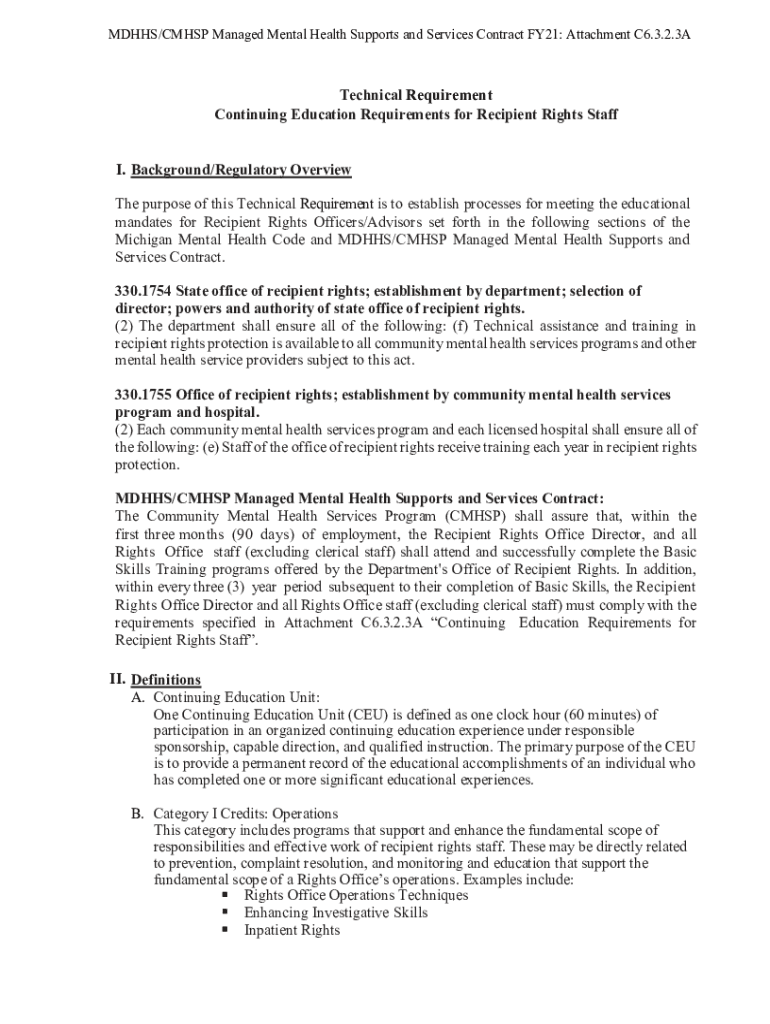 MDHHS/CMHSP Managed Mental Health Supports and Services Contract FY21: Attachment C6.3.2.3A

Technical Requirement
Continuing Education Requirements for Recipient Rights Staff

I. Background/Regulatory Overview

The purpose of this Technical Requirement is to establish processes for meeting the educational mandates for Recipient Rights Officers/Advisors set forth in the following sections of the Michigan Mental Health Code and MDHHS/CMHSP Managed Mental Health Supports and Services Contract.

330.1754 State office of recipient rights; establishment by department; selection of director; powers and authority of state office of recipient rights.
(2) The department shall ensure all of the following: (f) Technical assistance and training in recipient rights protection is available to all community mental health services programs and other mental health service providers subject to this act.

330.1755 Office of recipient rights; establishment by community mental health services program and hospital.
(2) Each community mental health services program and each licensed hospital shall ensure all of the following: (e) Staff of the office of recipient rights receive training each year in recipient rights protection.

MDHHS/CMHSP Managed Mental Health Supports and Services Contract:
The Community Mental Health Services Program (CMHSP) shall assure that, within the first three months (90 days) of employment, the Recipient Rights Office Director, and all Rights Office staff (excluding clerical staff) shall attend and successfully complete the Basic Skills Training programs offered by the Department's Office of Recipient Rights. In addition, within every three (3) year period subsequent to their completion of Basic Skills, the Recipient Rights Office Director and all Rights Office staff (excluding clerical staff) must comply with the requirements specified in Attachment C6.3.2.3A “Continuing Education Requirements for Recipient Rights Staff”.

II. Definitions
A. Continuing Education Unit:
One Continuing Education Unit (CEU) is defined as one clock hour (60 minutes) of participation in an organized continuing education experience under responsible sponsorship, capable direction, and qualified instruction. The primary purpose of the CEU is to provide a permanent record of the educational accomplishments of an individual who has completed one or more significant educational experiences.

B. Category I Credits: Operations
This category includes programs that support and enhance the fundamental scope of responsibilities and effective work of recipient rights staff. These may be directly related to prevention, complaint resolution, and monitoring and education that support the fundamental scope of a Rights Office’s operations. Examples include:
▪ Rights Office Operations Techniques
▪ Enhancing Investigative Skills
▪ Inpatient Rights